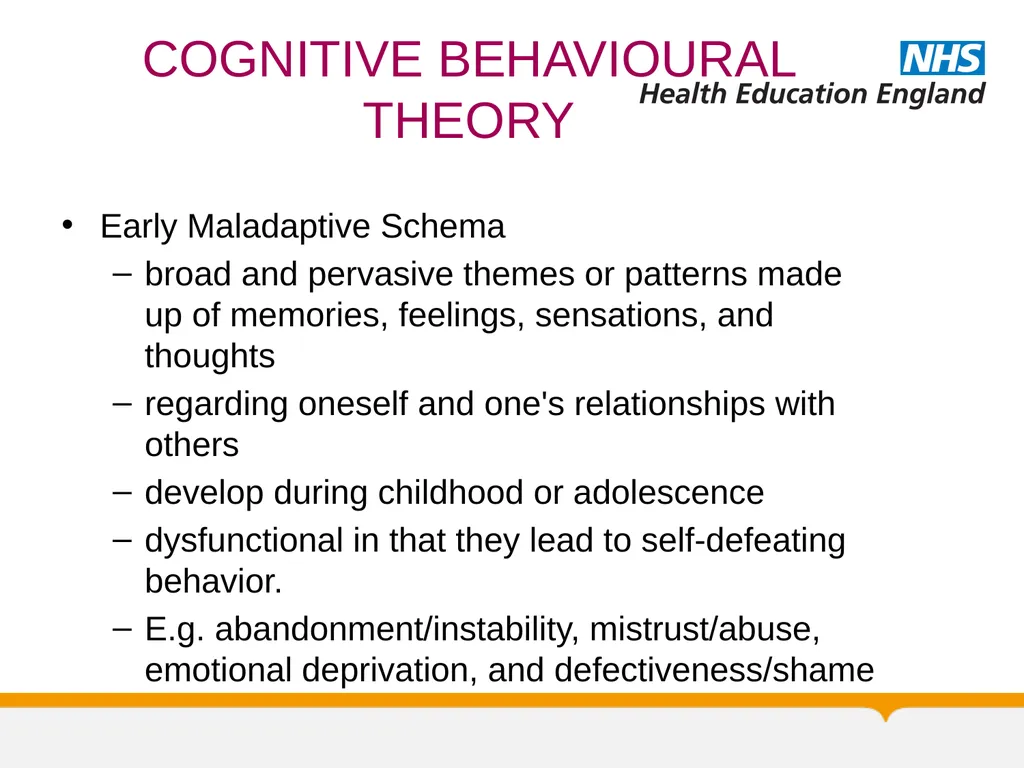 COGNITIVE BEHAVIOURAL THEORY

NHS
Health Education England

• Early Maladaptive Schema
– broad and pervasive themes or patterns made up of memories, feelings, sensations, and thoughts
– regarding oneself and one's relationships with others
– develop during childhood or adolescence
– dysfunctional in that they lead to self-defeating behavior.
– E.g. abandonment/instability, mistrust/abuse, emotional deprivation, and defectiveness/shame